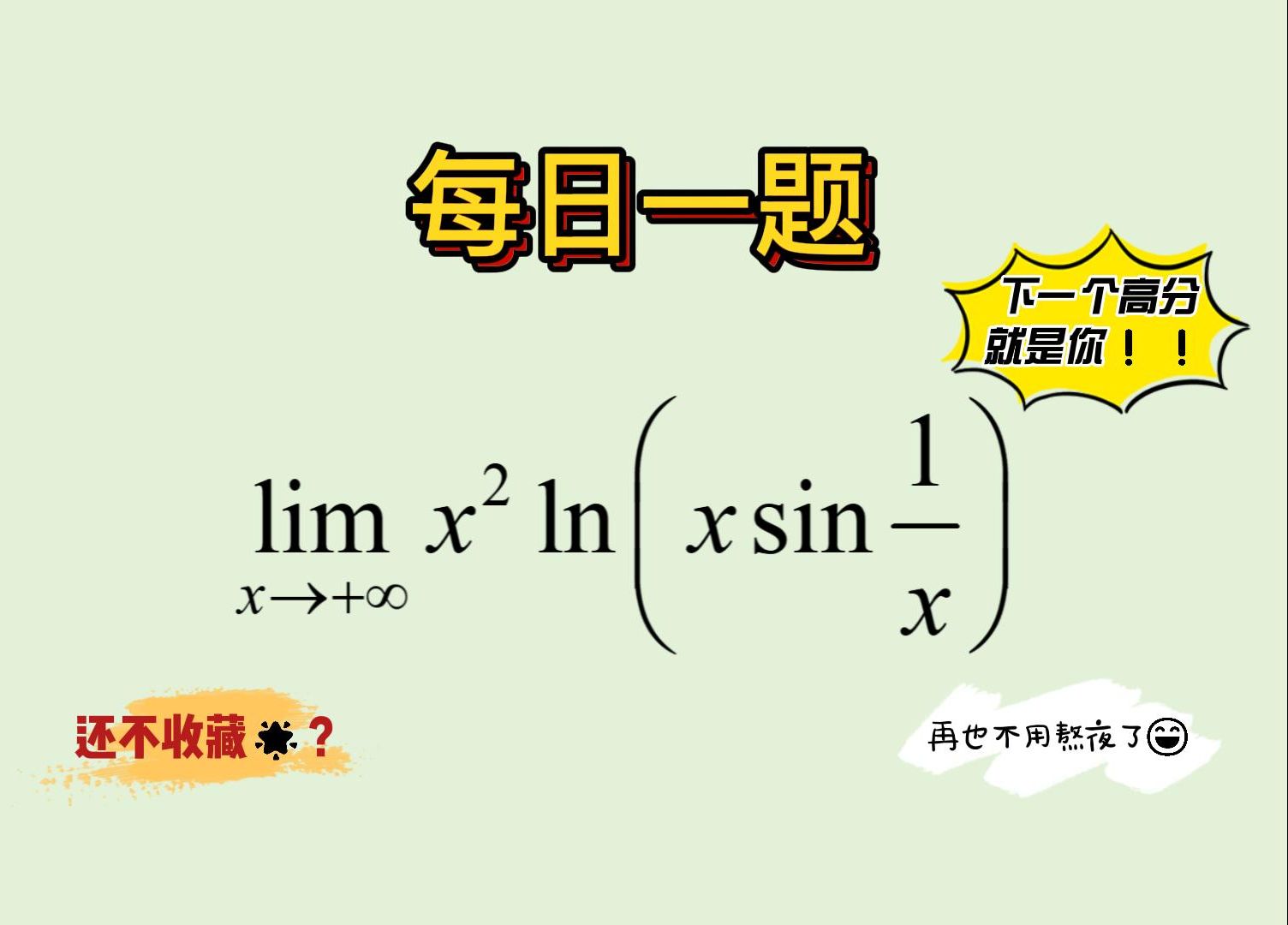 每日一题

下一个高分就是你！！

$\lim_{x \to +\infty} x^2 \ln\left(x \sin \frac{1}{x}\right)$

还不收藏？

再也不用熬夜了